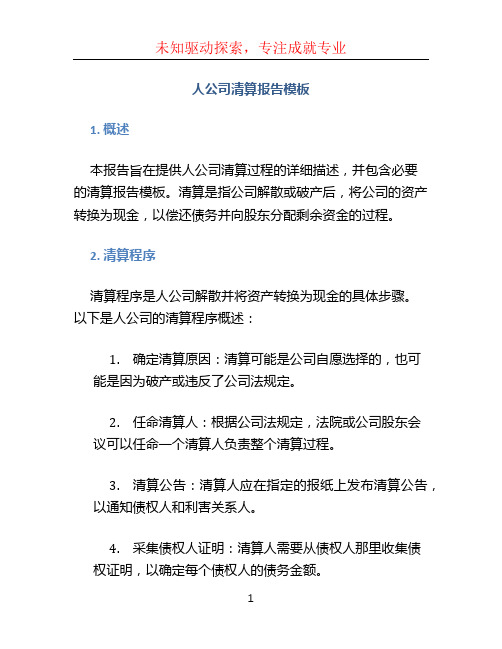 未知驱动探索，专注成就专业

人公司清算报告模板

1. 概述

本报告旨在提供人公司清算过程的详细描述，并包含必要的清算报告模板。清算是指公司解散或破产后，将公司的资产转换为现金，以偿还债务并向股东分配剩余资金的过程。

2. 清算程序

清算程序是人公司解散并将资产转换为现金的具体步骤。以下是人公司的清算程序概述：

1. 确定清算原因：清算可能是公司自愿选择的，也可能是因为破产或违反了公司法规定。

2. 任命清算人：根据公司法规定，法院或公司股东会议可以任命一个清算人负责整个清算过程。

3. 清算公告：清算人应在指定的报纸上发布清算公告，以通知债权人和利害关系人。

4. 采集债权人证明：清算人需要从债权人那里收集债权证明，以确定每个债权人的债务金额。

1